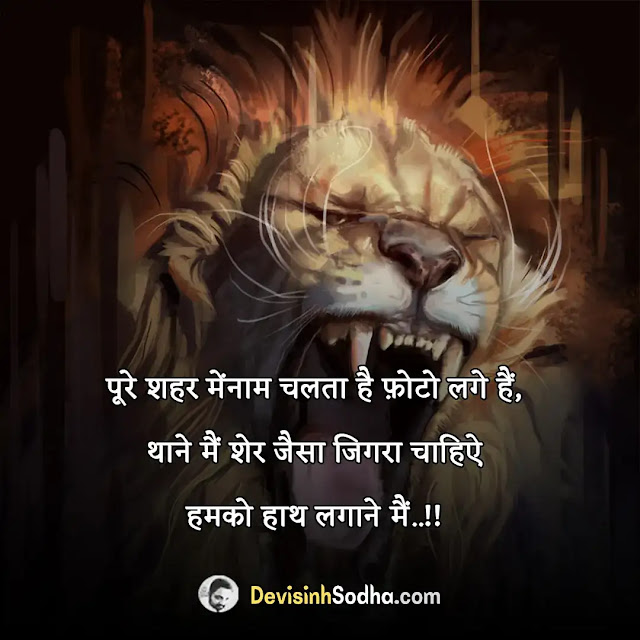 पूरे शहर मेंनाम चलता है फ़ोटो लगे हैं,
थाने मैं शेर जैसा जिगरा चाहिऐ
हमको हाथ लगाने मैं..!!

DevisinhSodha.com